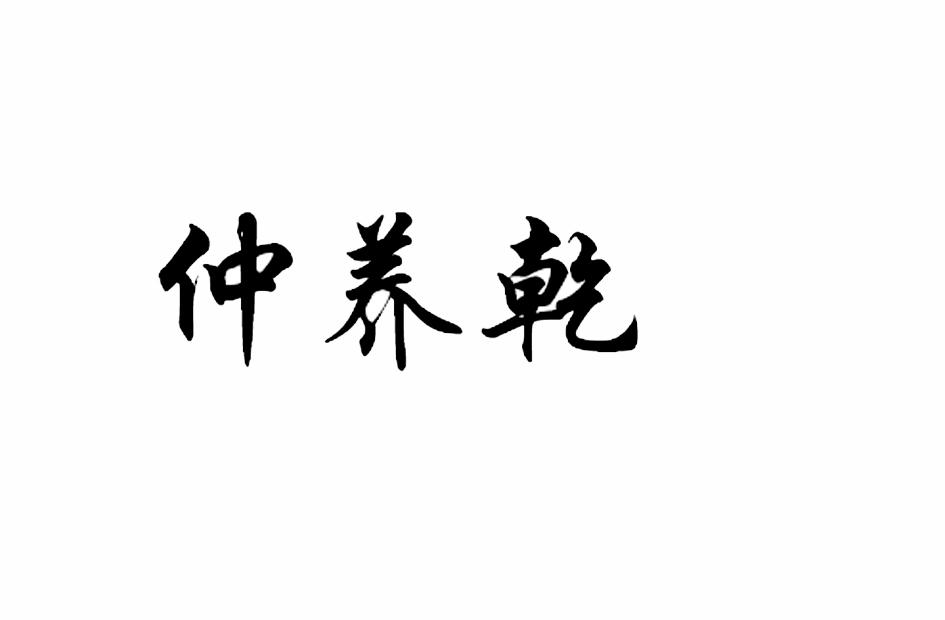 仲养乾